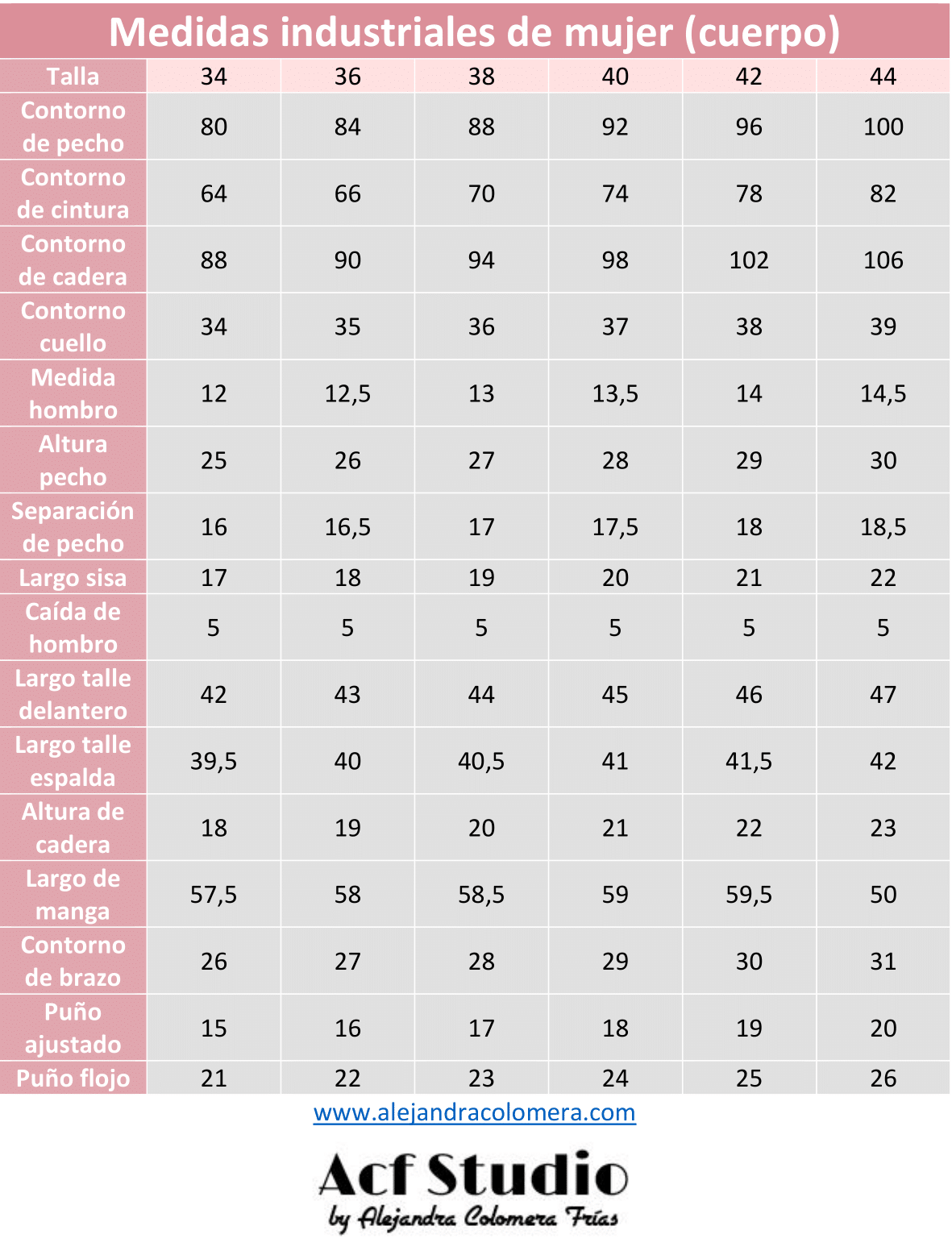 Medidas industriales de mujer (cuerpo)

| Talla | 34 | 36 | 38 | 40 | 42 | 44 |
|---|---|---|---|---|---|---|
| Contorno de pecho | 80 | 84 | 88 | 92 | 96 | 100 |
| Contorno de cintura | 64 | 66 | 70 | 74 | 78 | 82 |
| Contorno de cadera | 88 | 90 | 94 | 98 | 102 | 106 |
| Contorno cuello | 34 | 35 | 36 | 37 | 38 | 39 |
| Medida hombro | 12 | 12,5 | 13 | 13,5 | 14 | 14,5 |
| Altura pecho | 25 | 26 | 27 | 28 | 29 | 30 |
| Separación de pecho | 16 | 16,5 | 17 | 17,5 | 18 | 18,5 |
| Largo sisa | 17 | 18 | 19 | 20 | 21 | 22 |
| Caída de hombro | 5 | 5 | 5 | 5 | 5 | 5 |
| Largo talle delantero | 42 | 43 | 44 | 45 | 46 | 47 |
| Largo talle espalda | 39,5 | 40 | 40,5 | 41 | 41,5 | 42 |
| Altura de cadera | 18 | 19 | 20 | 21 | 22 | 23 |
| Largo de manga | 57,5 | 58 | 58,5 | 59 | 59,5 | 50 |
| Contorno de brazo | 26 | 27 | 28 | 29 | 30 | 31 |
| Puño ajustado | 15 | 16 | 17 | 18 | 19 | 20 |
| Puño flojo | 21 | 22 | 23 | 24 | 25 | 26 |

www.alejandracolomera.com

Acf Studio
by Alejandra Colomera Frías